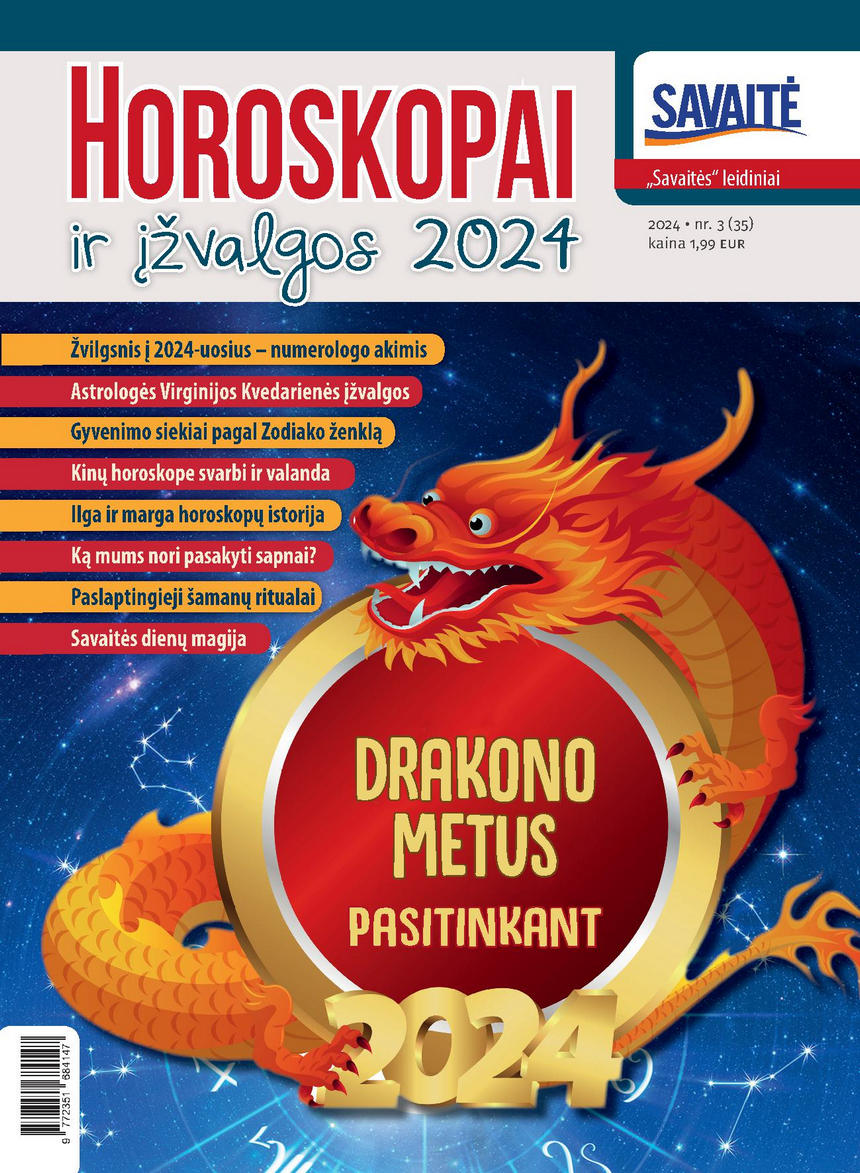 HOROSKOPAI
ir įžvalgos 2024

SAVAITĖ
„Savaitės“ leidiniai

2024 • nr. 3 (35)
kaina 1,99 EUR

Žvilgsnis į 2024-uosius – numerologo akimis
Astrologės Virginijos Kvedarienės įžvalgos
Gyvenimo siekiai pagal Zodiako ženklą
Kinų horoskope svarbi ir valanda
Ilga ir marga horoskopų istorija
Ką mums nori pasakyti sapnai?
Paslaptingieji šamanų ritualai
Savaitės dienų magija

DRAKONO METUS PASITINKANT
2024

9 772351 684147